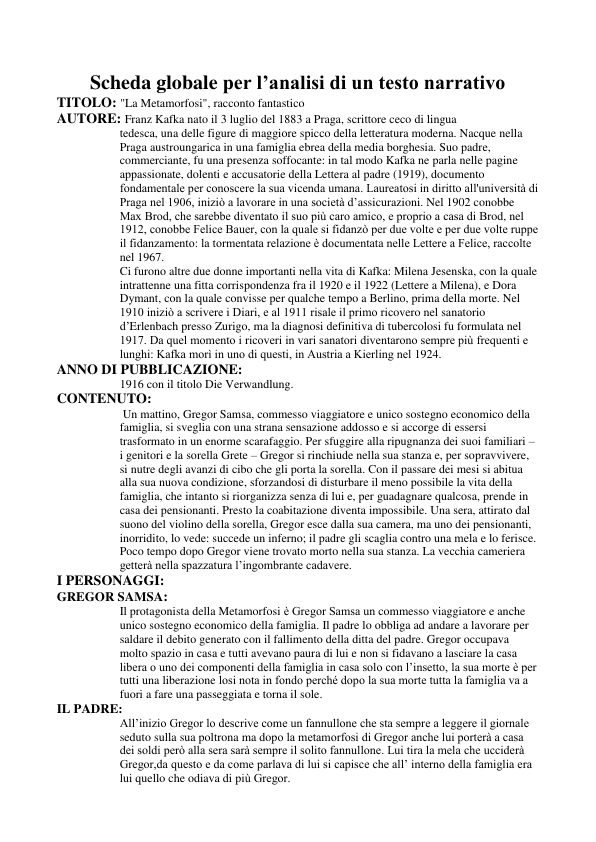 Scheda globale per l'analisi di un testo narrativo

TITOLO: "La Metamorfosi", racconto fantastico

AUTORE: Franz Kafka nato il 3 luglio del 1883 a Praga, scrittore ceco di lingua tedesca, una delle figure di maggiore spicco della letteratura moderna. Nacque nella Praga austroungarica in una famiglia ebrea della media borghesia. Suo padre, commerciante, fu una presenza soffocante: in tal modo Kafka ne parla nelle pagine appassionate, dolenti e accusatorie della Lettera al padre (1919), documento fondamentale per conoscere la sua vicenda umana. Laureatosi in diritto all'università di Praga nel 1906, iniziò a lavorare in una società d'assicurazioni. Nel 1902 conobbe Max Brod, che sarebbe diventato il suo più caro amico, e proprio a casa di Brod, nel 1912, conobbe Felice Bauer, con la quale si fidanzò per due volte e per due volte ruppe il fidanzamento: la tormentata relazione è documentata nelle Lettere a Felice, raccolte nel 1967.

Ci furono altre due donne importanti nella vita di Kafka: Milena Jesenska, con la quale intrattenne una fitta corrispondenza fra il 1920 e il 1922 (Lettere a Milena), e Dora Dymant, con la quale convisse per qualche tempo a Berlino, prima della morte. Nel 1910 iniziò a scrivere i Diari, e al 1911 risale il primo ricovero nel sanatorio d'Erlenbach presso Zurigo, ma la diagnosi definitiva di tubercolosi fu formulata nel 1917. Da quel momento i ricoveri in vari sanatori diventarono sempre più frequenti e lunghi: Kafka morì in uno di questi, in Austria a Kierling nel 1924.

ANNO DI PUBBLICAZIONE:
1916 con il titolo Die Verwandlung.

CONTENUTO:
Un mattino, Gregor Samsa, commesso viaggiatore e unico sostegno economico della famiglia, si sveglia con una strana sensazione addosso e si accorge di essersi trasformato in un enorme scarafaggio. Per sfuggire alla ripugnanza dei suoi familiari – i genitori e la sorella Grete – Gregor si rinchiude nella sua stanza e, per sopravvivere, si nutre degli avanzi di cibo che gli porta la sorella. Con il passare dei mesi si abitua alla sua nuova condizione, sforzandosi di disturbare il meno possibile la vita della famiglia, che intanto si riorganizza senza di lui e, per guadagnare qualcosa, prende in casa dei pensionanti. Presto la coabitazione diventa impossibile. Una sera, attirato dal suono del violino della sorella, Gregor esce dalla sua camera, ma uno dei pensionanti, inorridito, lo vede: succede un inferno; il padre gli scaglia contro una mela e lo ferisce. Poco tempo dopo Gregor viene trovato morto nella sua stanza. La vecchia cameriera getterà nella spazzatura l'ingombrante cadavere.

I PERSONAGGI:

GREGOR SAMSA:
Il protagonista della Metamorfosi è Gregor Samsa un commesso viaggiatore e anche unico sostegno economico della famiglia. Il padre lo obbliga ad andare a lavorare per saldare il debito generato con il fallimento della ditta del padre. Gregor occupava molto spazio in casa e tutti avevano paura di lui e non si fidavano a lasciare la casa libera o uno dei componenti della famiglia in casa solo con l'insetto, la sua morte è per tutti una liberazione losi nota in fondo perché dopo la sua morte tutta la famiglia va a fuori a fare una passeggiata e torna il sole.

IL PADRE:
All'inizio Gregor lo descrive come un fannullone che sta sempre a leggere il giornale seduto sulla sua poltrona ma dopo la metamorfosi di Gregor anche lui porterà a casa dei soldi però alla sera sarà sempre il solito fannullone. Lui tira la mela che ucciderà Gregor,da questo e da come parlava di lui si capisce che all' interno della famiglia era lui quello che odiava di più Gregor.